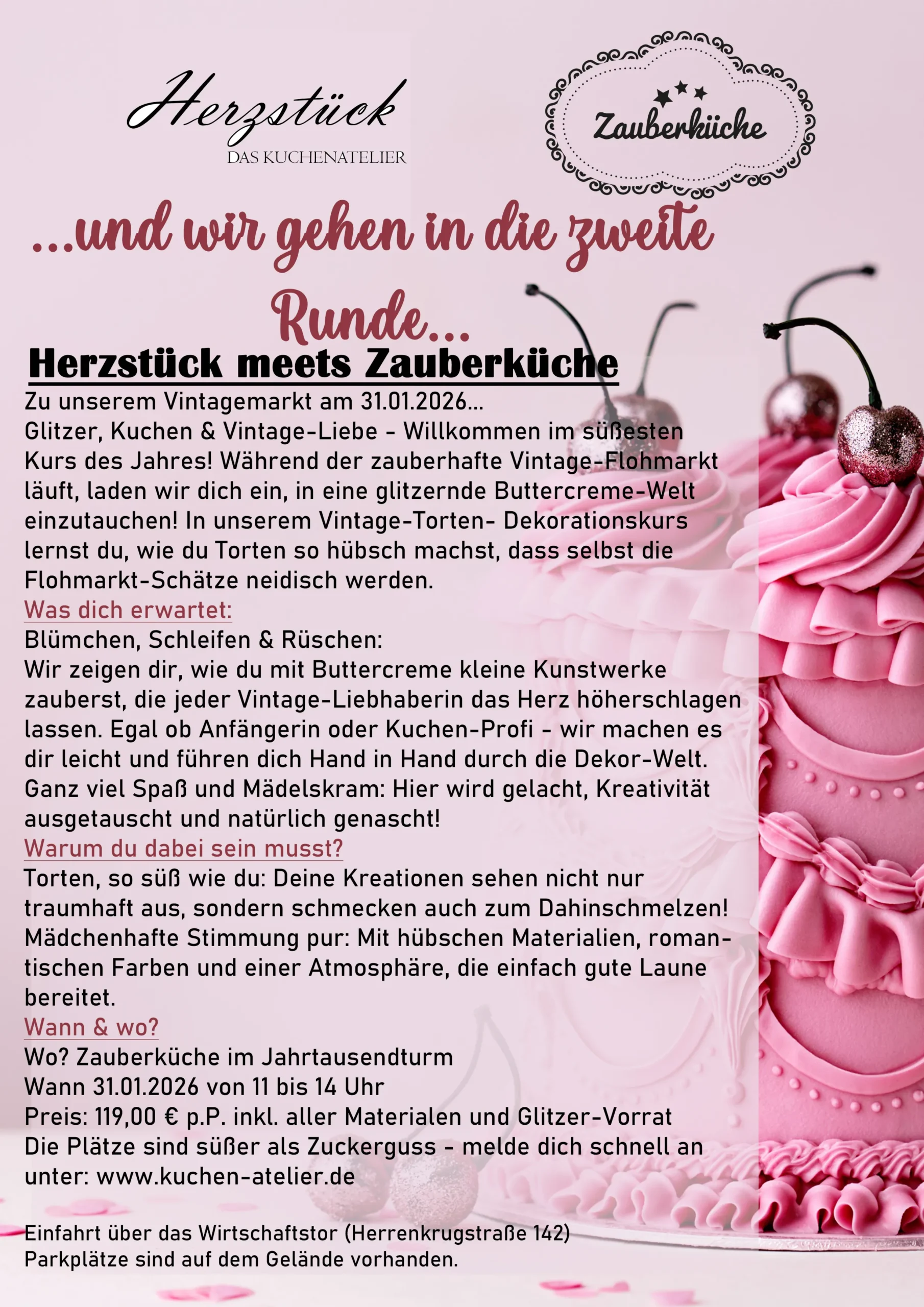 Herzstück
DAS KUCHENATELIER

Zauberküche

...und wir gehen in die zweite Runde...

Herzstück meets Zauberküche

Zu unserem Vintagemarkt am 31.01.2026...
Glitzer, Kuchen & Vintage-Liebe - Willkommen im süßesten Kurs des Jahres! Während der zauberhafte Vintage-Flohmarkt läuft, laden wir dich ein, in eine glitzernde Buttercreme-Welt einzutauchen! In unserem Vintage-Torten- Dekorationskurs lernst du, wie du Torten so hübsch machst, dass selbst die Flohmarkt-Schätze neidisch werden.

Was dich erwartet:
Blümchen, Schleifen & Rüschen:
Wir zeigen dir, wie du mit Buttercreme kleine Kunstwerke zauberst, die jeder Vintage-Liebhaberin das Herz höherschlagen lassen. Egal ob Anfängerin oder Kuchen-Profi - wir machen es dir leicht und führen dich Hand in Hand durch die Dekor-Welt.
Ganz viel Spaß und Mädelskram: Hier wird gelacht, Kreativität ausgetauscht und natürlich genascht!

Warum du dabei sein musst?
Torten, so süß wie du: Deine Kreationen sehen nicht nur traumhaft aus, sondern schmecken auch zum Dahinschmelzen!
Mädchenhafte Stimmung pur: Mit hübschen Materialien, romantischen Farben und einer Atmosphäre, die einfach gute Laune bereitet.

Wann & wo?
Wo? Zauberküche im Jahrtausendturm
Wann 31.01.2026 von 11 bis 14 Uhr
Preis: 119,00 € p.P. inkl. aller Materialen und Glitzer-Vorrat
Die Plätze sind süßer als Zuckerguss - melde dich schnell an unter: www.kuchen-atelier.de

Einfahrt über das Wirtschaftstor (Herrenkrugstraße 142)
Parkplätze sind auf dem Gelände vorhanden.